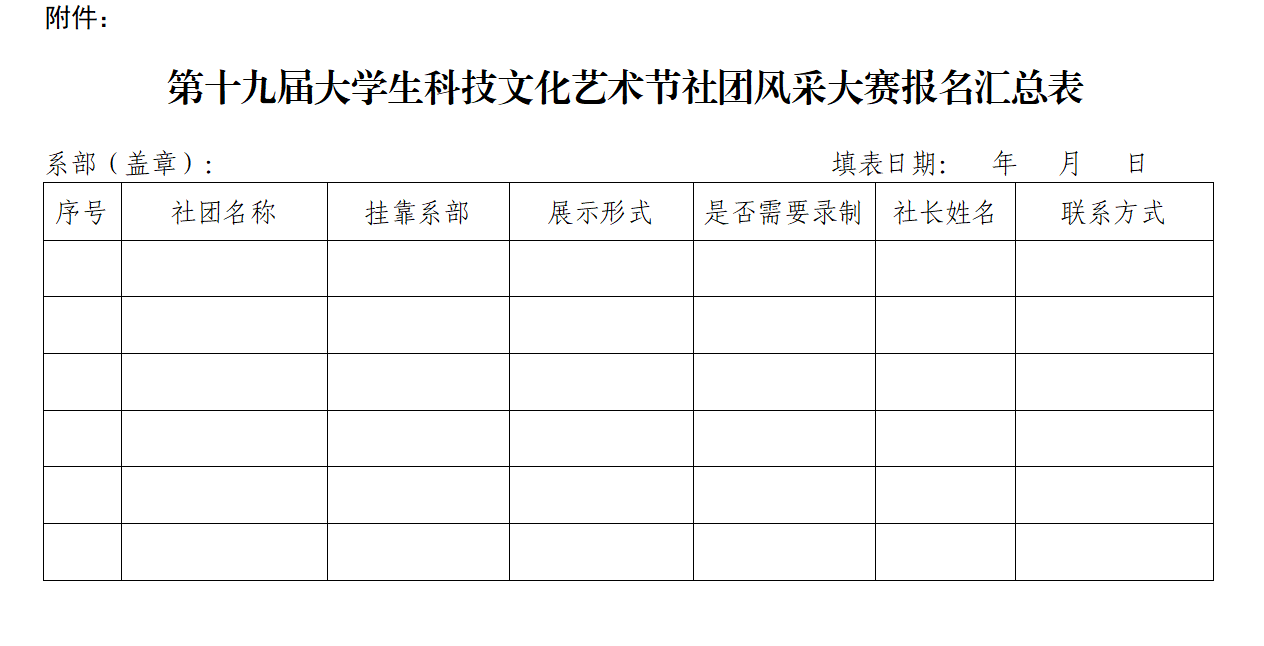 附件：

第十九届大学生科技文化艺术节社团风采大赛报名汇总表

系部（盖章）：

填表日期： 年 月 日

| 序号 | 社团名称 | 挂靠系部 | 展示形式 | 是否需要录制 | 社长姓名 | 联系方式 |
|---|---|---|---|---|---|---|
| | | | | | | |
| | | | | | | |
| | | | | | | |
| | | | | | | |
| | | | | | | |
| | | | | | | |